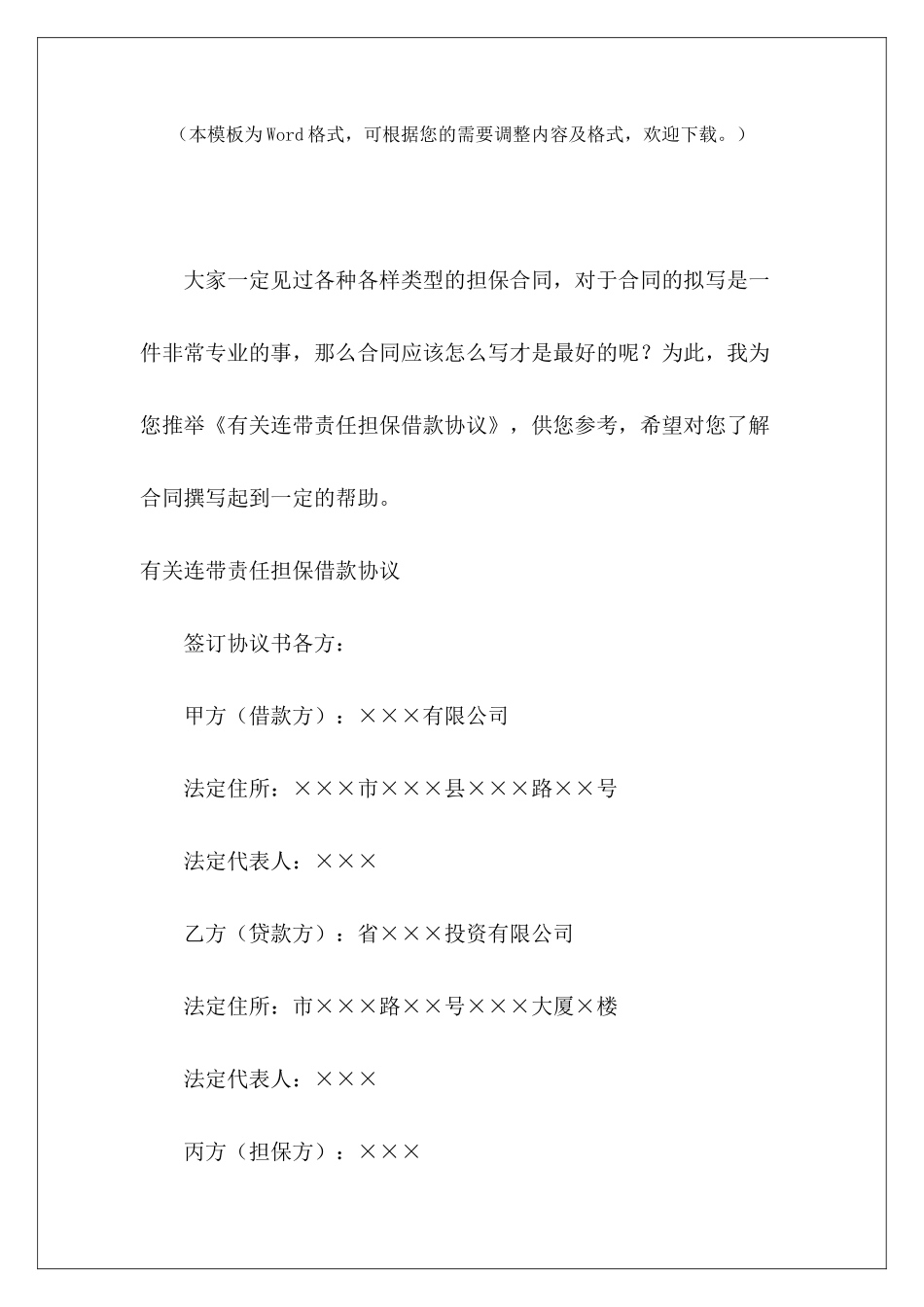 （本模板为Word格式，可根据您的需要调整内容及格式，欢迎下载。）

大家一定见过各种各样类型的担保合同，对于合同的拟写是一件非常专业的事，那么合同应该怎么写才是最好的呢？为此，我为您推举《有关连带责任担保借款协议》，供您参考，希望对您了解合同撰写起到一定的帮助。

有关连带责任担保借款协议

签订协议书各方：

甲方（借款方）：×××有限公司

法定住所：×××市×××县×××路××号

法定代表人：×××

乙方（贷款方）：省×××投资有限公司

法定住所：市×××路××号×××大厦×楼

法定代表人：×××

丙方（担保方）：×××